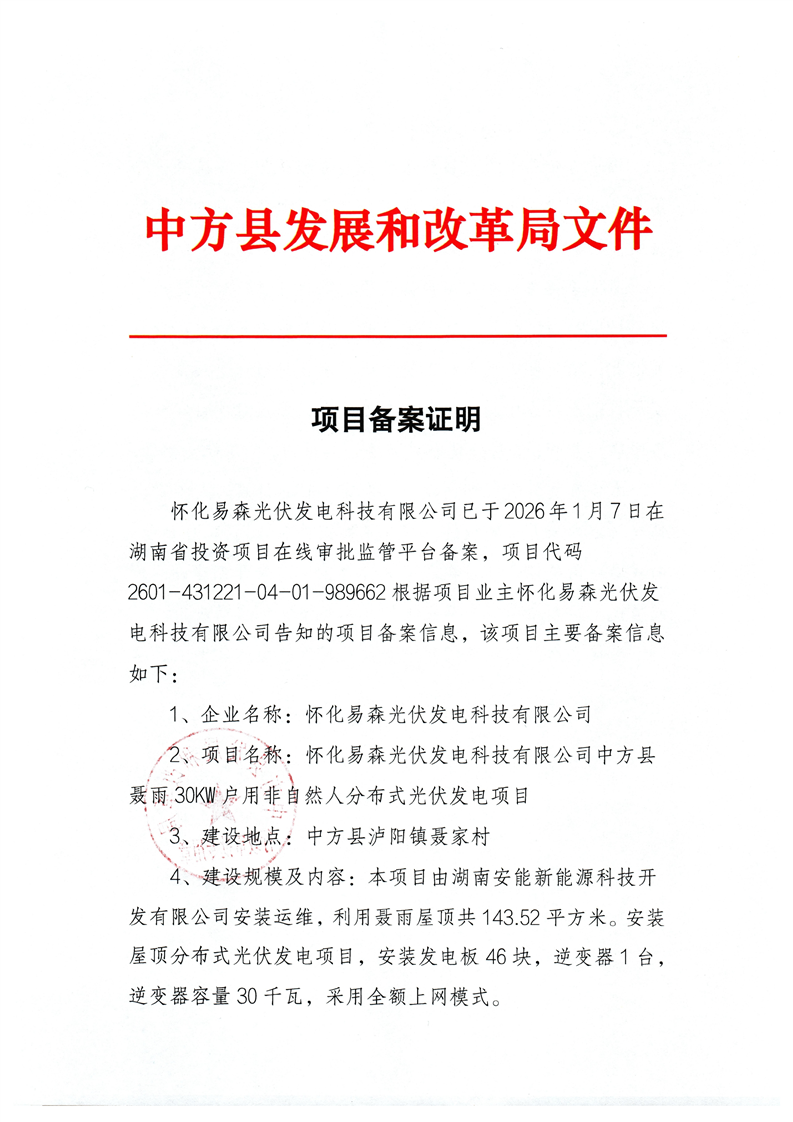 中方县发展和改革局文件

项目备案证明

怀化易森光伏发电科技有限公司已于2026年1月7日在湖南省投资项目在线审批监管平台备案，项目代码2601-431221-04-01-989662根据项目业主怀化易森光伏发电科技有限公司告知的项目备案信息，该项目主要备案信息如下：

1、企业名称：怀化易森光伏发电科技有限公司

2、项目名称：怀化易森光伏发电科技有限公司中方县聂雨30KW户用非自然人分布式光伏发电项目

3、建设地点：中方县泸阳镇聂家村

4、建设规模及内容：本项目由湖南安能新能源科技开发有限公司安装运维，利用聂雨屋顶共143.52平方米。安装屋顶分布式光伏发电项目，安装发电板46块，逆变器1台，逆变器容量30千瓦，采用全额上网模式。